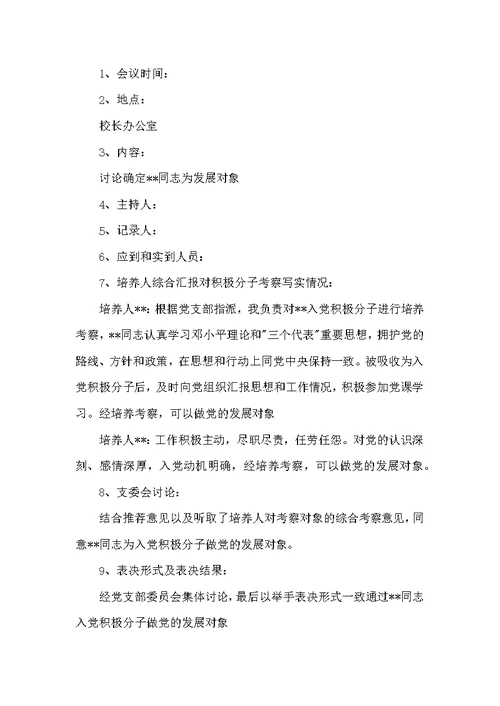 1、会议时间：

2、地点：

校长办公室

3、内容：

讨论确定**同志为发展对象

4、主持人：

5、记录人：

6、应到和实到人员：

7、培养人综合汇报对积极分子考察写实情况：

培养人**：根据党支部指派，我负责对**入党积极分子进行培养考察，**同志认真学习邓小平理论和"三个代表"重要思想，拥护党的路线、方针和政策，在思想和行动上同党中央保持一致。被吸收为入党积极分子后，及时向党组织汇报思想和工作情况，积极参加党课学习。经培养考察，可以做党的发展对象

培养人**：工作积极主动，尽职尽责，任劳任怨。对党的认识深刻、感情深厚，入党动机明确，经培养考察，可以做党的发展对象。

8、支委会讨论：

结合推荐意见以及听取了培养人对考察对象的综合考察意见，同意**同志为入党积极分子做党的发展对象。

9、表决形式及表决结果：

经党支部委员会集体讨论，最后以举手表决形式一致通过**同志入党积极分子做党的发展对象